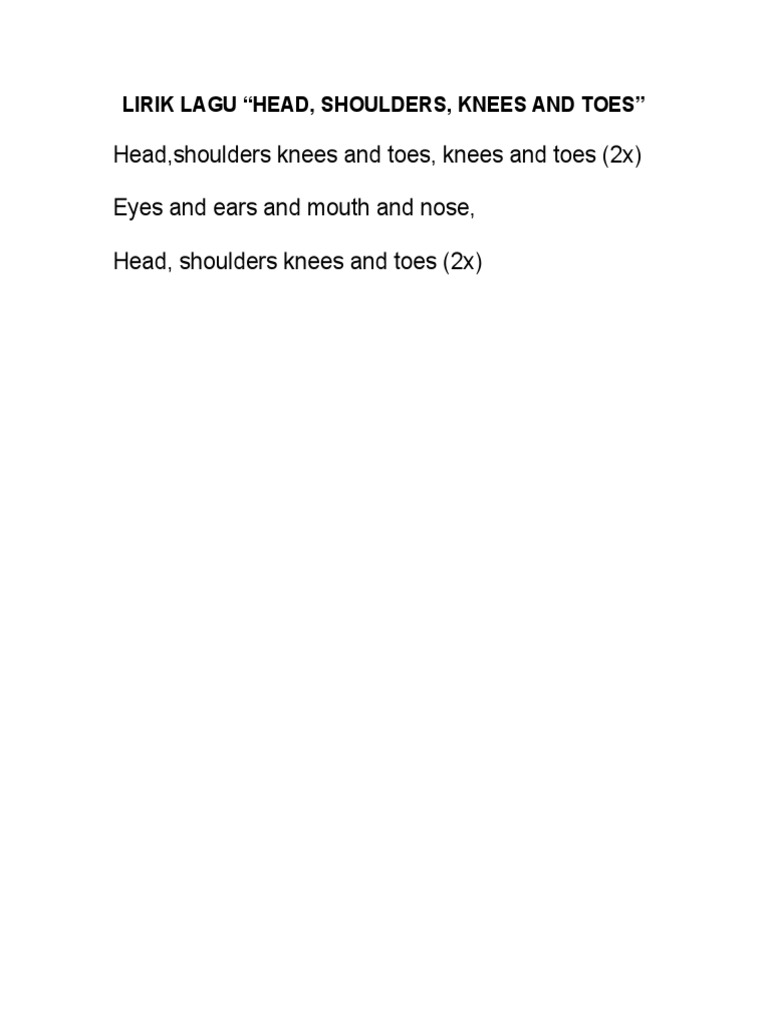 LIRIK LAGU “HEAD, SHOULDERS, KNEES AND TOES”

Head,shoulders knees and toes, knees and toes (2x)

Eyes and ears and mouth and nose,

Head, shoulders knees and toes (2x)